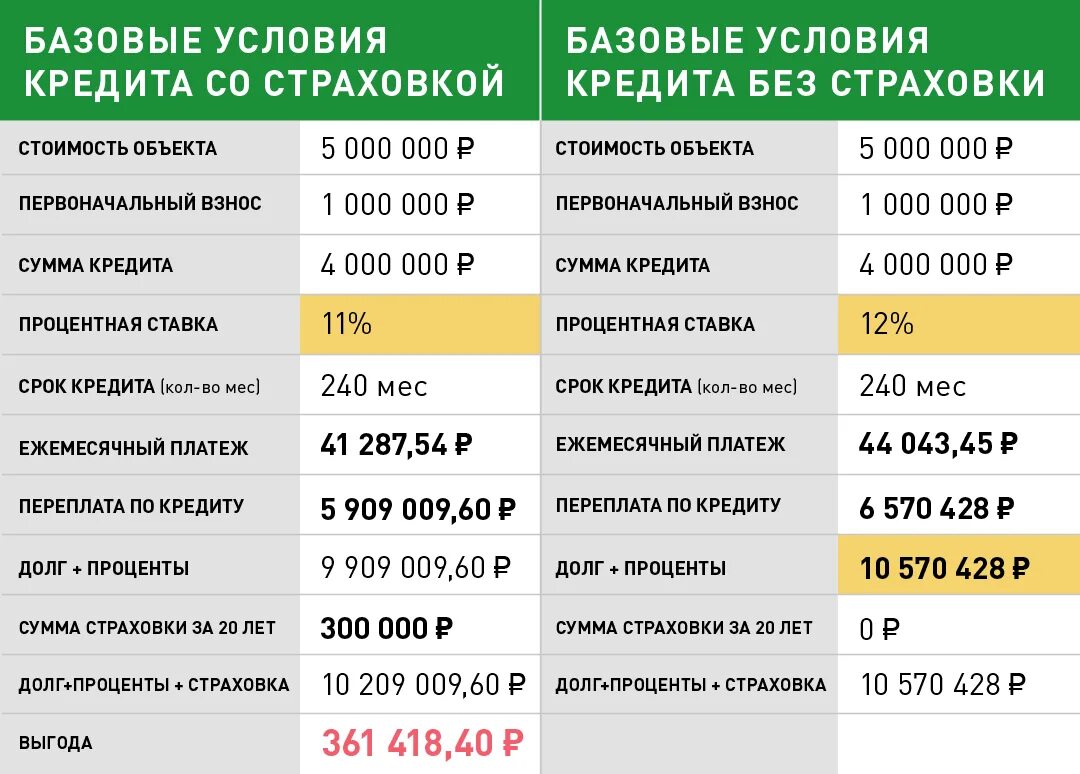 БАЗОВЫЕ УСЛОВИЯ КРЕДИТА СО СТРАХОВКОЙ

| | |
|---|---|
| СТОИМОСТЬ ОБЪЕКТА | 5 000 000 ₽ |
| ПЕРВОНАЧАЛЬНЫЙ ВЗНОС | 1 000 000 ₽ |
| СУММА КРЕДИТА | 4 000 000 ₽ |
| ПРОЦЕНТНАЯ СТАВКА | 11% |
| СРОК КРЕДИТА (кол-во мес) | 240 мес |
| ЕЖЕМЕСЯЧНЫЙ ПЛАТЕЖ | 41 287,54 ₽ |
| ПЕРЕПЛАТА ПО КРЕДИТУ | 5 909 009,60 ₽ |
| ДОЛГ + ПРОЦЕНТЫ | 9 909 009,60 ₽ |
| СУММА СТРАХОВКИ ЗА 20 ЛЕТ | 300 000 ₽ |
| ДОЛГ+ПРОЦЕНТЫ + СТРАХОВКА | 10 209 009,60 ₽ |
| ВЫГОДА | 361 418,40 ₽ |

БАЗОВЫЕ УСЛОВИЯ КРЕДИТА БЕЗ СТРАХОВКИ

| | |
|---|---|
| СТОИМОСТЬ ОБЪЕКТА | 5 000 000 ₽ |
| ПЕРВОНАЧАЛЬНЫЙ ВЗНОС | 1 000 000 ₽ |
| СУММА КРЕДИТА | 4 000 000 ₽ |
| ПРОЦЕНТНАЯ СТАВКА | 12% |
| СРОК КРЕДИТА (кол-во мес) | 240 мес |
| ЕЖЕМЕСЯЧНЫЙ ПЛАТЕЖ | 44 043,45 ₽ |
| ПЕРЕПЛАТА ПО КРЕДИТУ | 6 570 428 ₽ |
| ДОЛГ + ПРОЦЕНТЫ | 10 570 428 ₽ |
| СУММА СТРАХОВКИ ЗА 20 ЛЕТ | 0 ₽ |
| ДОЛГ+ПРОЦЕНТЫ + СТРАХОВКА | 10 570 428 ₽ |